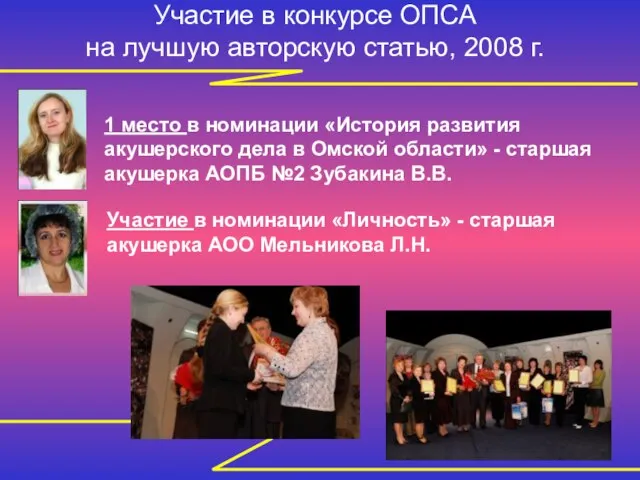 Участие в конкурсе ОПСА на лучшую авторскую статью, 2008 г.

1 место в номинации «История развития акушерского дела в Омской области» - старшая акушерка АОПБ №2 Зубакина В.В.

Участие в номинации «Личность» - старшая акушерка АОО Мельникова Л.Н.